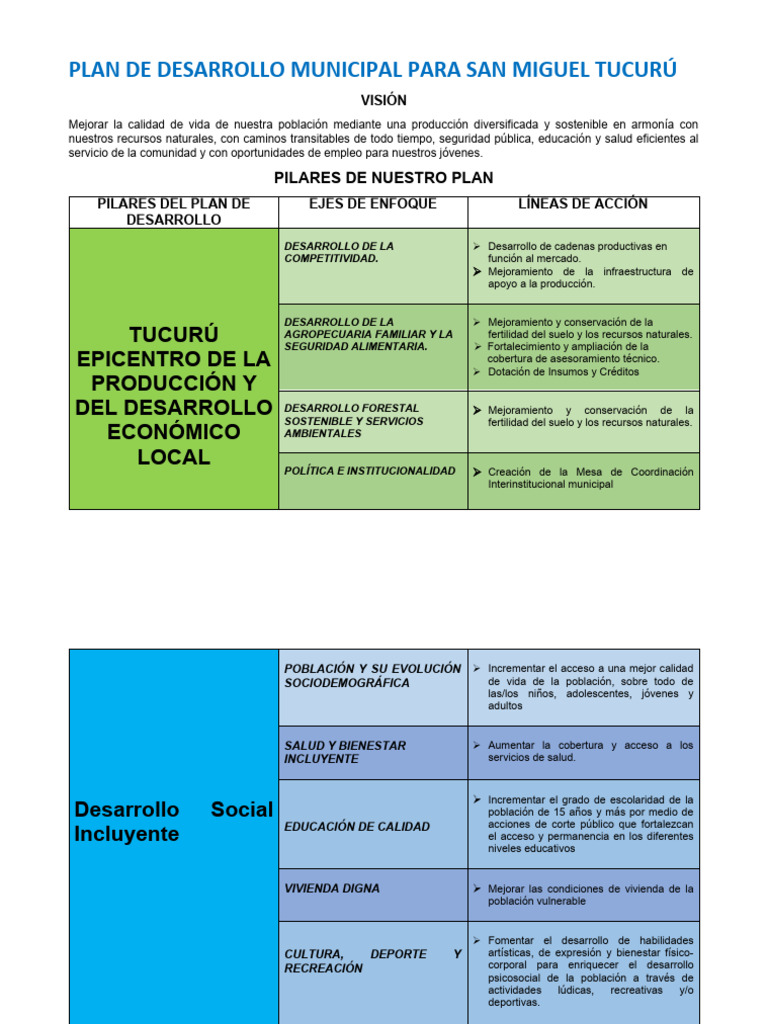 PLAN DE DESARROLLO MUNICIPAL PARA SAN MIGUEL TUCURÚ

VISIÓN

Mejorar la calidad de vida de nuestra población mediante una producción diversificada y sostenible en armonía con nuestros recursos naturales, con caminos transitables de todo tiempo, seguridad pública, educación y salud eficientes al servicio de la comunidad y con oportunidades de empleo para nuestros jóvenes.

PILARES DE NUESTRO PLAN

| PILARES DEL PLAN DE DESARROLLO | EJES DE ENFOQUE | LÍNEAS DE ACCIÓN |
|---|---|---|
| TUCURÚ EPICENTRO DE LA PRODUCCIÓN Y DEL DESARROLLO ECONÓMICO LOCAL | DESARROLLO DE LA COMPETITIVIDAD. | ➢ Desarrollo de cadenas productivas en función al mercado. ➢ Mejoramiento de la infraestructura de apoyo a la producción. |
| | DESARROLLO DE LA AGROPECUARIA FAMILIAR Y LA SEGURIDAD ALIMENTARIA. | ➢ Mejoramiento y conservación de la fertilidad del suelo y los recursos naturales. ➢ Fortalecimiento y ampliación de la cobertura de asesoramiento técnico. ➢ Dotación de Insumos y Créditos |
| | DESARROLLO FORESTAL SOSTENIBLE Y SERVICIOS AMBIENTALES | ➢ Mejoramiento y conservación de la fertilidad del suelo y los recursos naturales. |
| | POLÍTICA E INSTITUCIONALIDAD | ➢ Creación de la Mesa de Coordinación Interinstitucional municipal |

| | | |
|---|---|---|
| Desarrollo Social Incluyente | POBLACIÓN Y SU EVOLUCIÓN SOCIODEMOGRÁFICA | ➢ Incrementar el acceso a una mejor calidad de vida de la población, sobre todo de las/los niños, adolescentes, jóvenes y adultos |
| | SALUD Y BIENESTAR INCLUYENTE | ➢ Aumentar la cobertura y acceso a los servicios de salud. |
| | EDUCACIÓN DE CALIDAD | ➢ Incrementar el grado de escolaridad de la población de 15 años y más por medio de acciones de corte público que fortalezcan el acceso y permanencia en los diferentes niveles educativos |
| | VIVIENDA DIGNA | ➢ Mejorar las condiciones de vivienda de la población vulnerable |
| | CULTURA, DEPORTE Y RECREACIÓN | ➢ Fomentar el desarrollo de habilidades artísticas, de expresión y bienestar físico-corporal para enriquecer el desarrollo psicosocial de la población a través de actividades lúdicas, recreativas y/o deportivas. |